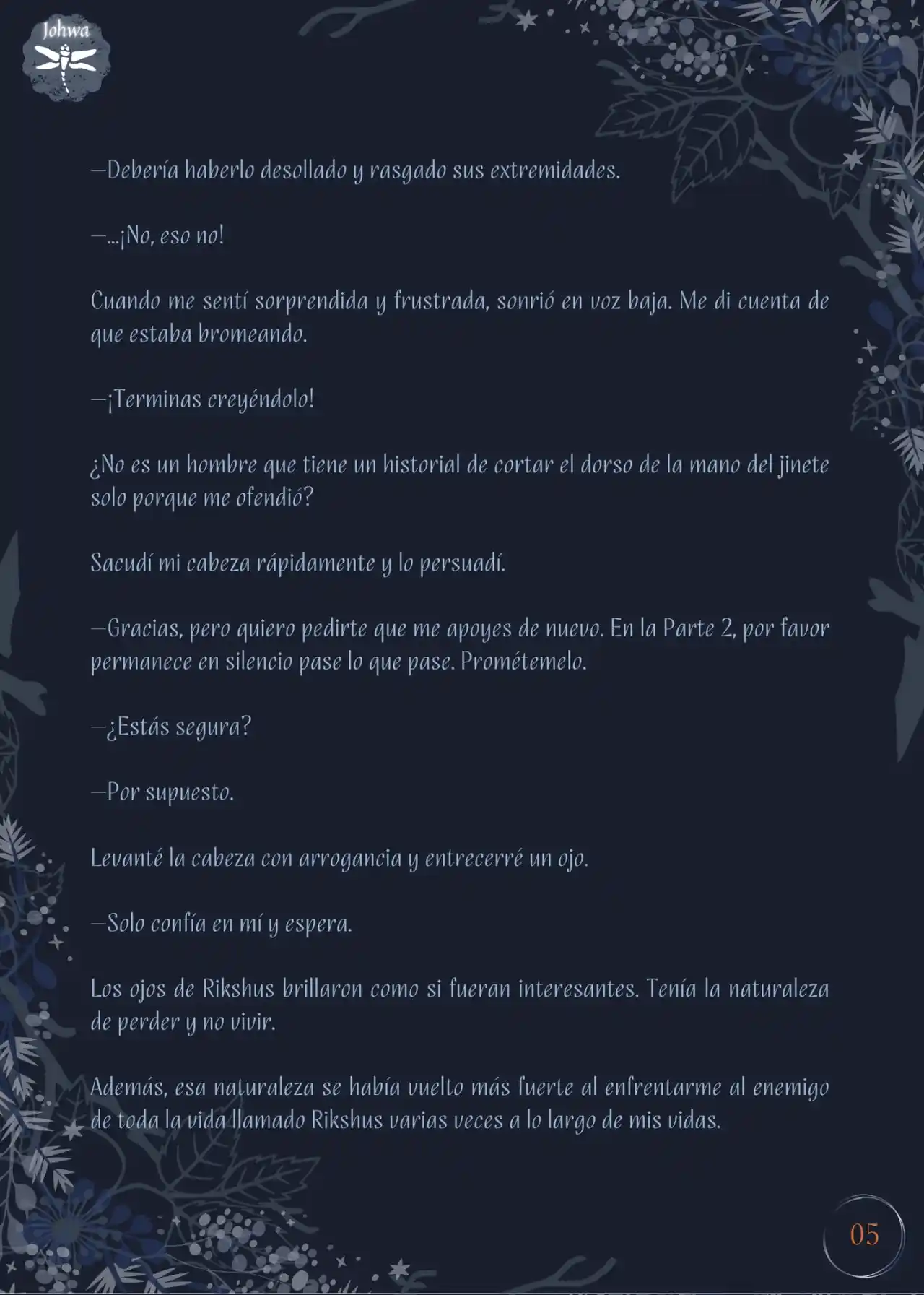 Johwa

—Debería haberlo desollado y rasgado sus extremidades.

—...¡No, eso no!

Cuando me sentí sorprendida y frustrada, sonrió en voz baja. Me di cuenta de que estaba bromeando.

—¡Terminas creyéndolo!

¿No es un hombre que tiene un historial de cortar el dorso de la mano del jinete solo porque me ofendió?

Sacudí mi cabeza rápidamente y lo persuadí.

—Gracias, pero quiero pedirte que me apoyes de nuevo. En la Parte 2, por favor permanece en silencio pase lo que pase. Prométemelo.

—¿Estás segura?

—Por supuesto.

Levanté la cabeza con arrogancia y entrecerré un ojo.

—Solo confía en mí y espera.

Los ojos de Rikshus brillaron como si fueran interesantes. Tenía la naturaleza de perder y no vivir.

Además, esa naturaleza se había vuelto más fuerte al enfrentarme al enemigo de toda la vida llamado Rikshus varias veces a lo largo de mis vidas.

05